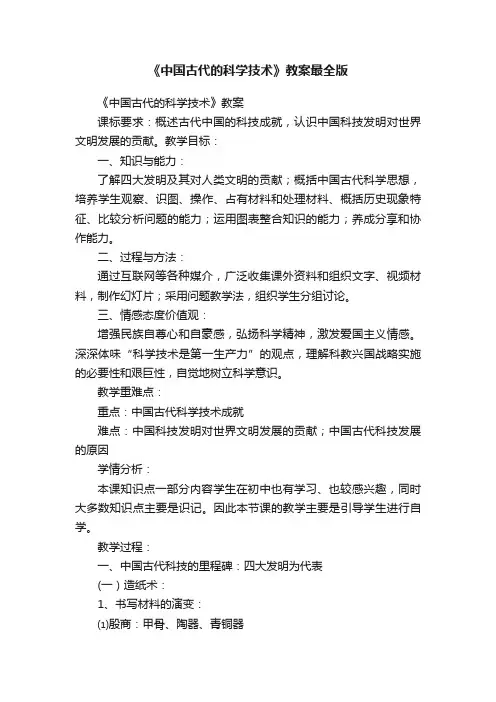 《中国古代的科学技术》教案最全版

《中国古代的科学技术》教案

课标要求：概述古代中国的科技成就，认识中国科技发明对世界文明发展的贡献。教学目标：

一、知识与能力：

了解四大发明及其对人类文明的贡献；概括中国古代科学思想，培养学生观察、识图、操作、占有材料和处理材料、概括历史现象特征、比较分析问题的能力；运用图表整合知识的能力；养成分享和协作能力。

二、过程与方法：

通过互联网等各种媒介，广泛收集课外资料和组织文字、视频材料，制作幻灯片；采用问题教学法，组织学生分组讨论。

三、情感态度价值观：

增强民族自尊心和自豪感，弘扬科学精神，激发爱国主义情感。深深体味“科学技术是第一生产力”的观点，理解科教兴国战略实施的必要性和艰巨性，自觉地树立科学意识。

教学重难点：

重点：中国古代科学技术成就

难点：中国科技发明对世界文明发展的贡献；中国古代科技发展的原因

学情分析：

本课知识点一部分内容学生在初中也有学习、也较感兴趣，同时大多数知识点主要是识记。因此本节课的教学主要是引导学生进行自学。

教学过程：

一、中国古代科技的里程碑：四大发明为代表

(一) 造纸术：

1、书写材料的演变：

⑴殷商：甲骨、陶器、青铜器